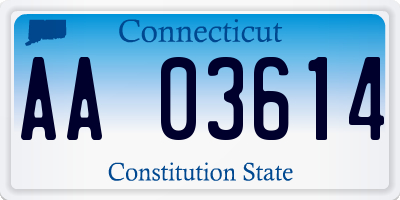 Connecticut

AA 03614

Constitution State